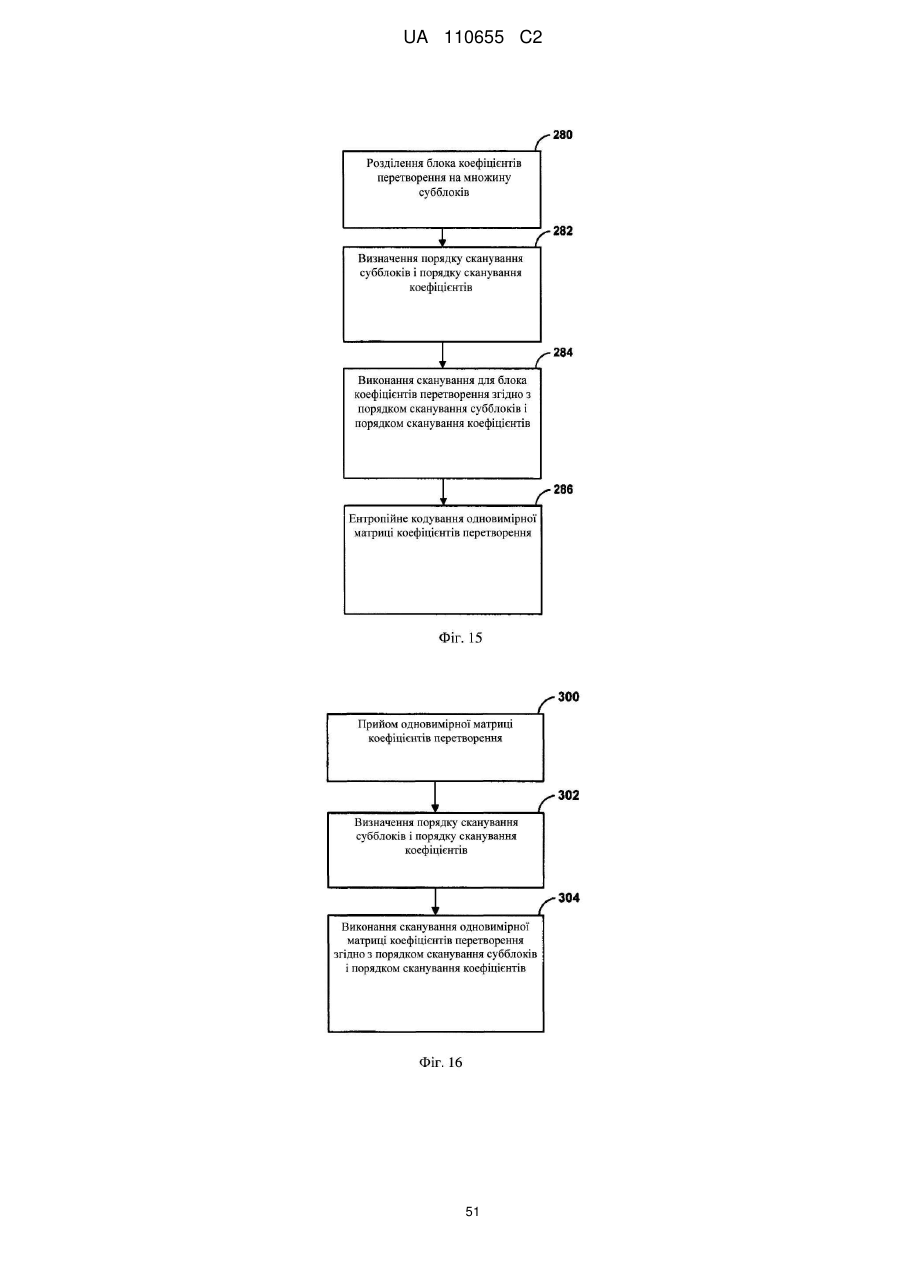 UA 110655 C2

280

Розділення блока коефіцієнтів перетворення на множину субблоків

282

Визначення порядку сканування субблоків і порядку сканування коефіцієнтів

284

Виконання сканування для блока коефіцієнтів перетворення згідно з порядком сканування субблоків і порядком сканування коефіцієнтів

286

Ентропійне кодування одновимірної матриці коефіцієнтів перетворення

Фіг. 15

300

Прийом одновимірної матриці коефіцієнтів перетворення

302

Визначення порядку сканування субблоків і порядку сканування коефіцієнтів

304

Виконання сканування одновимірної матриці коефіцієнтів перетворення згідно з порядком сканування субблоків і порядком сканування коефіцієнтів

Фіг. 16

51